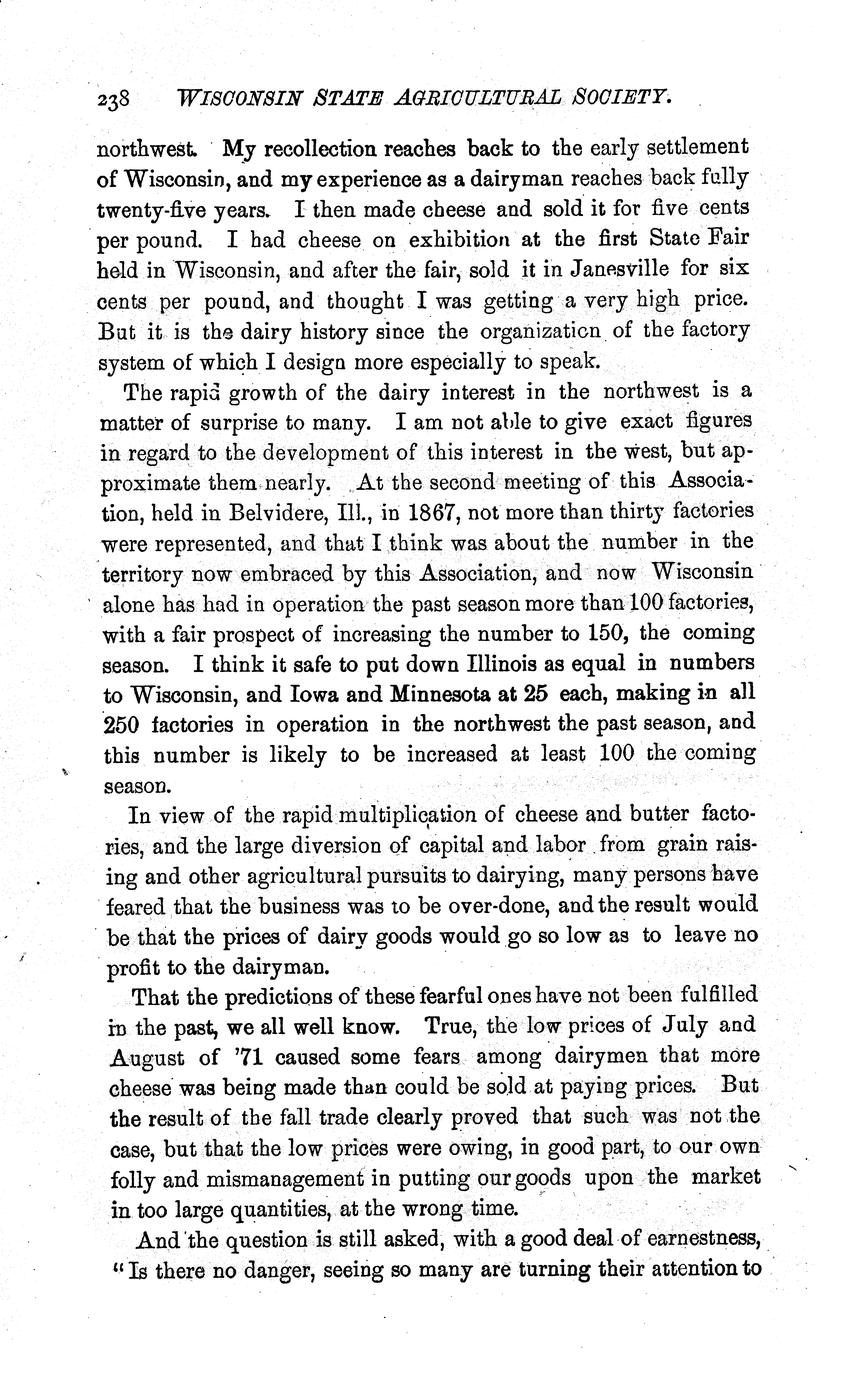 238 WISCONSIN STATE AGRICULTURAL SOCIETY.

northwest. My recollection reaches back to the early settlement of Wisconsin, and my experience as a dairyman reaches back fully twenty-five years. I then made cheese and sold it for five cents per pound. I had cheese on exhibition at the first State Fair held in Wisconsin, and after the fair, sold it in Janesville for six cents per pound, and thought I was getting a very high price. But it is the dairy history since the organization of the factory system of which I design more especially to speak.

The rapid growth of the dairy interest in the northwest is a matter of surprise to many. I am not able to give exact figures in regard to the development of this interest in the west, but approximate them nearly. At the second meeting of this Association, held in Belvidere, Ill., in 1867, not more than thirty factories were represented, and that I think was about the number in the territory now embraced by this Association, and now Wisconsin alone has had in operation the past season more than 100 factories, with a fair prospect of increasing the number to 150, the coming season. I think it safe to put down Illinois as equal in numbers to Wisconsin, and Iowa and Minnesota at 25 each, making in all 250 factories in operation in the northwest the past season, and this number is likely to be increased at least 100 the coming season.

In view of the rapid multiplication of cheese and butter factories, and the large diversion of capital and labor from grain raising and other agricultural pursuits to dairying, many persons have feared that the business was to be over-done, and the result would be that the prices of dairy goods would go so low as to leave no profit to the dairyman.

That the predictions of these fearful ones have not been fulfilled in the past, we all well know. True, the low prices of July and August of '71 caused some fears among dairymen that more cheese was being made than could be sold at paying prices. But the result of the fall trade clearly proved that such was not the case, but that the low prices were owing, in good part, to our own folly and mismanagement in putting our goods upon the market in too large quantities, at the wrong time.

And the question is still asked, with a good deal of earnestness, "Is there no danger, seeing so many are turning their attention to